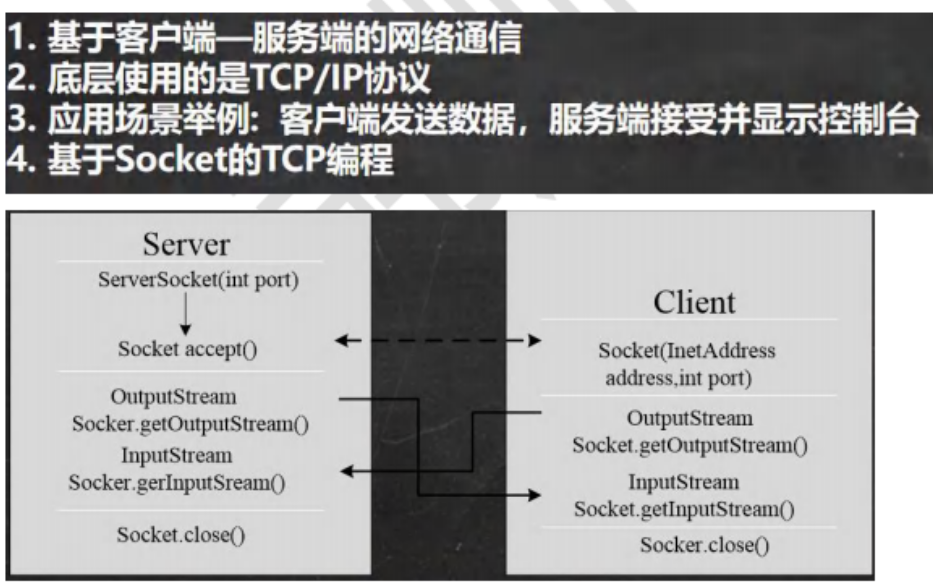 1. 基于客户端—服务端的网络通信
2. 底层使用的是TCP/IP协议
3. 应用场景举例：客户端发送数据，服务端接受并显示控制台
4. 基于Socket的TCP编程

Server
ServerSocket(int port)
Socket accept()
OutputStream
Socker.getOutputStream()
InputStream
Socker.gerInputSream()
Socket.close()

Client
Socket(InetAddress address,int port)
OutputStream
Socket.getOutputStream()
InputStream
Socket.getInputStream()
Socker.close()